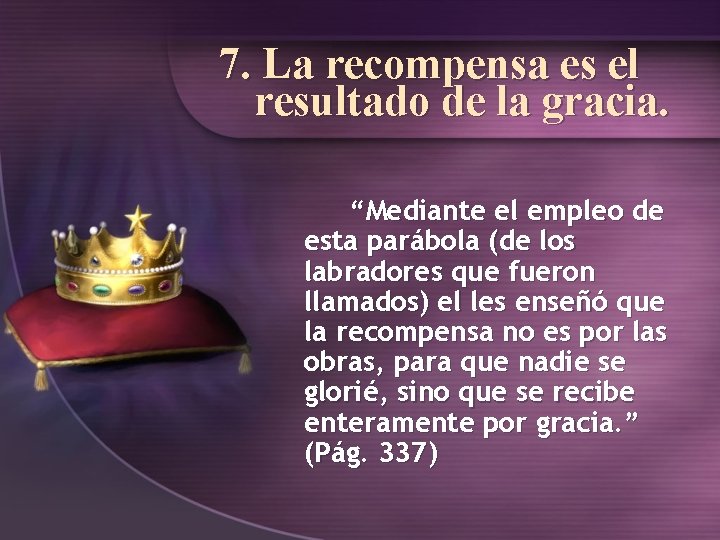 7. La recompensa es el resultado de la gracia.

“Mediante el empleo de esta parábola (de los labradores que fueron llamados) el les enseñó que la recompensa no es por las obras, para que nadie se glorié, sino que se recibe enteramente por gracia.” (Pág. 337)